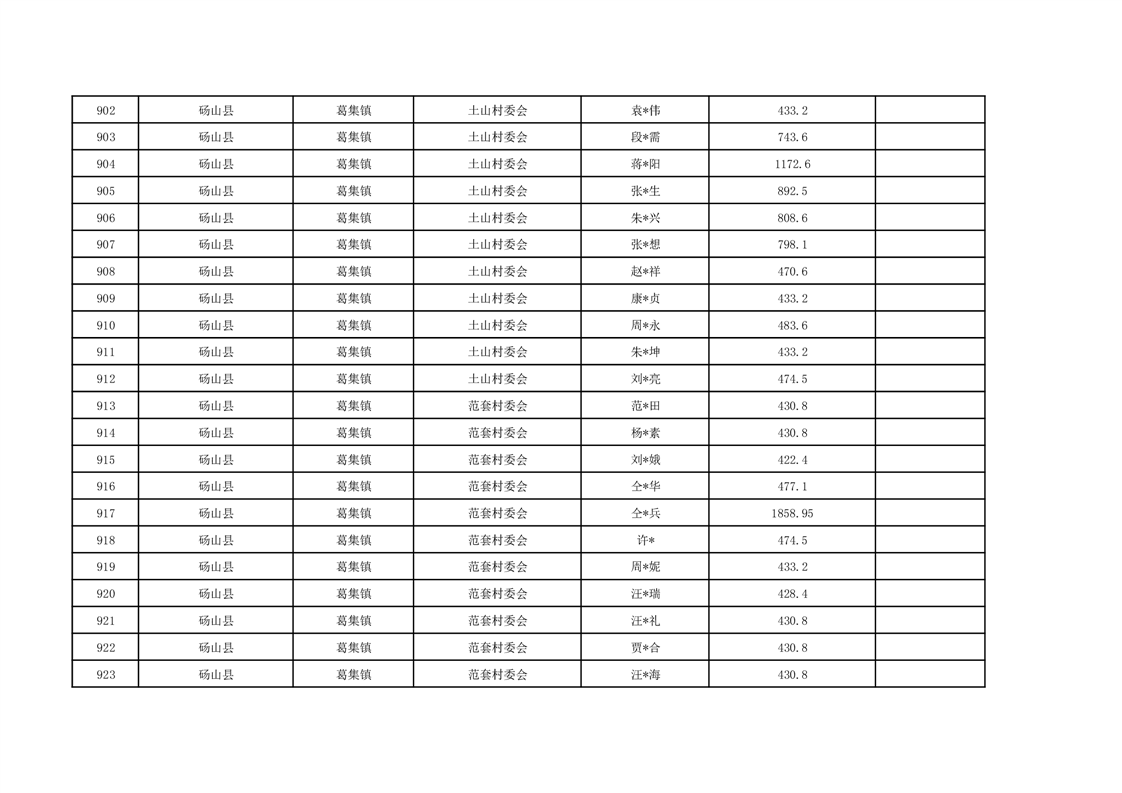 | 902 | 砀山县 | 葛集镇 | 土山村委会 | 袁*伟 | 433.2 |  |
|---|---|---|---|---|---|---|
| 903 | 砀山县 | 葛集镇 | 土山村委会 | 段*需 | 743.6 |  |
| 904 | 砀山县 | 葛集镇 | 土山村委会 | 蒋*阳 | 1172.6 |  |
| 905 | 砀山县 | 葛集镇 | 土山村委会 | 张*生 | 892.5 |  |
| 906 | 砀山县 | 葛集镇 | 土山村委会 | 朱*兴 | 808.6 |  |
| 907 | 砀山县 | 葛集镇 | 土山村委会 | 张*想 | 798.1 |  |
| 908 | 砀山县 | 葛集镇 | 土山村委会 | 赵*祥 | 470.6 |  |
| 909 | 砀山县 | 葛集镇 | 土山村委会 | 康*贞 | 433.2 |  |
| 910 | 砀山县 | 葛集镇 | 土山村委会 | 周*永 | 483.6 |  |
| 911 | 砀山县 | 葛集镇 | 土山村委会 | 朱*坤 | 433.2 |  |
| 912 | 砀山县 | 葛集镇 | 土山村委会 | 刘*亮 | 474.5 |  |
| 913 | 砀山县 | 葛集镇 | 范套村委会 | 范*田 | 430.8 |  |
| 914 | 砀山县 | 葛集镇 | 范套村委会 | 杨*素 | 430.8 |  |
| 915 | 砀山县 | 葛集镇 | 范套村委会 | 刘*娥 | 422.4 |  |
| 916 | 砀山县 | 葛集镇 | 范套村委会 | 仝*华 | 477.1 |  |
| 917 | 砀山县 | 葛集镇 | 范套村委会 | 仝*兵 | 1858.95 |  |
| 918 | 砀山县 | 葛集镇 | 范套村委会 | 许* | 474.5 |  |
| 919 | 砀山县 | 葛集镇 | 范套村委会 | 周*妮 | 433.2 |  |
| 920 | 砀山县 | 葛集镇 | 范套村委会 | 汪*瑞 | 428.4 |  |
| 921 | 砀山县 | 葛集镇 | 范套村委会 | 汪*礼 | 430.8 |  |
| 922 | 砀山县 | 葛集镇 | 范套村委会 | 贾*合 | 430.8 |  |
| 923 | 砀山县 | 葛集镇 | 范套村委会 | 汪*海 | 430.8 |  |